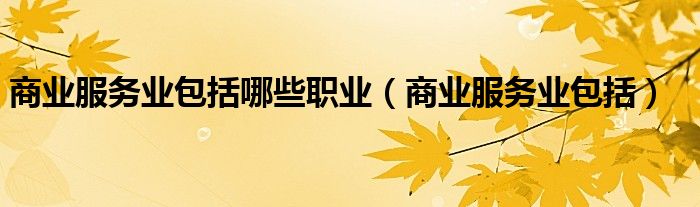 商业服务业包括哪些职业（商业服务业包括）